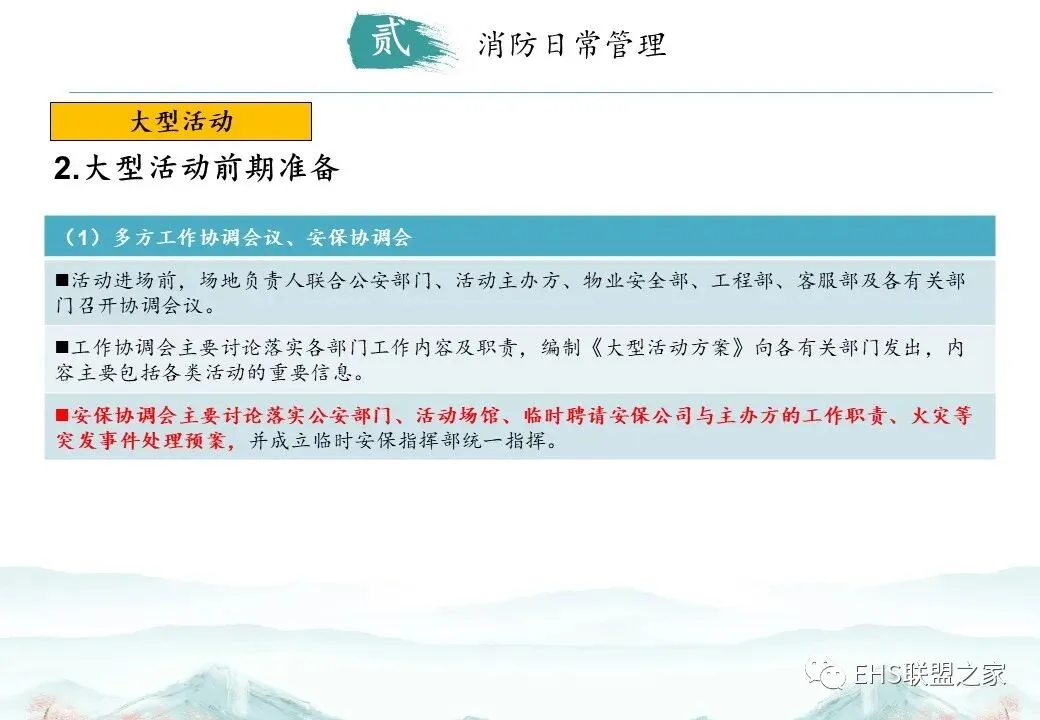 贰 消防日常管理

大型活动

2.大型活动前期准备

（1）多方工作协调会议、安保协调会

■活动进场前，场地负责人联合公安部门、活动主办方、物业安全部、工程部、客服部及各有关部门召开协调会议。

■工作协调会主要讨论落实各部门工作内容及职责，编制《大型活动方案》向各有关部门发出，内容主要包括各类活动的重要信息。

■安保协调会主要讨论落实公安部门、活动场馆、临时聘请安保公司与主办方的工作职责、火灾等突发事件处理预案，并成立临时安保指挥部统一指挥。

EHS联盟之家